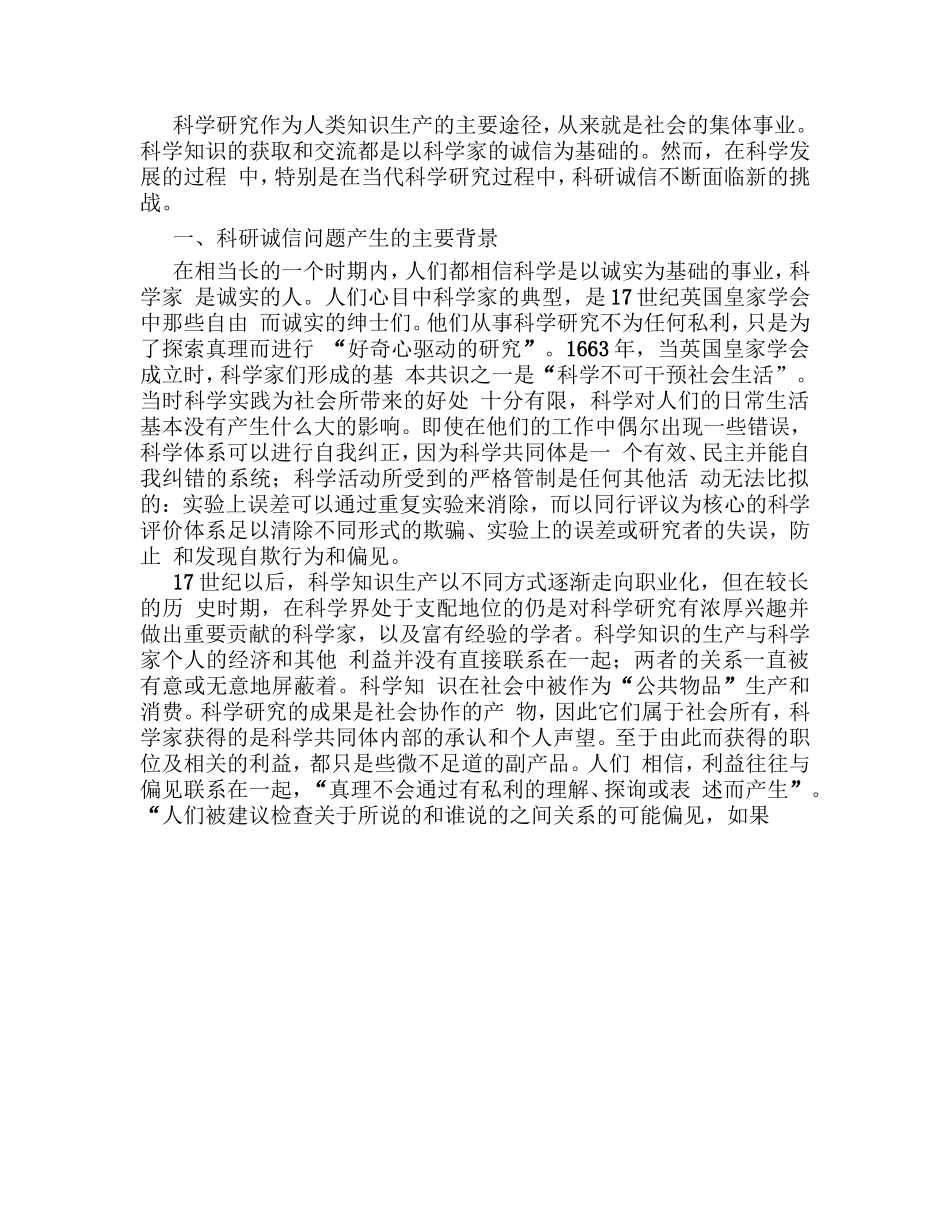 科学研究作为人类知识生产的主要途径，从来就是社会的集体事业。科学知识的获取和交流都是以科学家的诚信为基础的。然而，在科学发展的过程 中，特别是在当代科学研究过程中，科研诚信不断面临新的挑战。

一、科研诚信问题产生的主要背景

在相当长的一个时期内，人们都相信科学是以诚实为基础的事业，科学家 是诚实的人。人们心目中科学家的典型，是17世纪英国皇家学会中那些自由 而诚实的绅士们。他们从事科学研究不为任何私利，只是为了探索真理而进行 “好奇心驱动的研究”。1663年，当英国皇家学会成立时，科学家们形成的基 本共识之一是“科学不可干预社会生活”。当时科学实践为社会所带来的好处 十分有限，科学对人们的日常生活基本没有产生什么大的影响。即使在他们的工作中偶尔出现一些错误，科学体系可以进行自我纠正，因为科学共同体是一 个有效、民主并能自我纠错的系统；科学活动所受到的严格管制是任何其他活 动无法比拟的：实验上误差可以通过重复实验来消除，而以同行评议为核心的科学评价体系足以清除不同形式的欺骗、实验上的误差或研究者的失误，防止 和发现自欺行为和偏见。

17世纪以后，科学知识生产以不同方式逐渐走向职业化，但在较长的历 史时期，在科学界处于支配地位的仍是对科学研究有浓厚兴趣并做出重要贡献的科学家，以及富有经验的学者。科学知识的生产与科学家个人的经济和其他 利益并没有直接联系在一起；两者的关系一直被有意或无意地屏蔽着。科学知 识在社会中被作为“公共物品”生产和消费。科学研究的成果是社会协作的产 物，因此它们属于社会所有，科学家获得的是科学共同体内部的承认和个人声望。至于由此而获得的职位及相关的利益，都只是些微不足道的副产品。人们 相信，利益往往与偏见联系在一起，“真理不会通过有私利的理解、探询或表 述而产生”。“人们被建议检查关于所说的和谁说的之间关系的可能偏见，如果